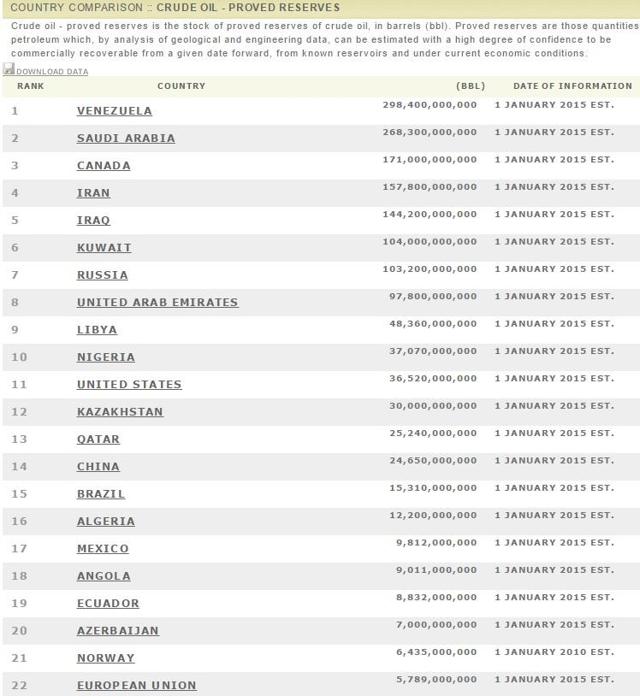 COUNTRY COMPARISON :: CRUDE OIL - PROVED RESERVES

Crude oil - proved reserves is the stock of proved reserves of crude oil, in barrels (bbl). Proved reserves are those quantities petroleum which, by analysis of geological and engineering data, can be estimated with a high degree of confidence to be commercially recoverable from a given date forward, from known reservoirs and under current economic conditions.

DOWNLOAD DATA

| RANK | COUNTRY | (BBL) | DATE OF INFORMATION |
|---|---|---|---|
| 1 | VENEZUELA | 298,400,000,000 | 1 JANUARY 2015 EST. |
| 2 | SAUDI ARABIA | 268,300,000,000 | 1 JANUARY 2015 EST. |
| 3 | CANADA | 171,000,000,000 | 1 JANUARY 2015 EST. |
| 4 | IRAN | 157,800,000,000 | 1 JANUARY 2015 EST. |
| 5 | IRAQ | 144,200,000,000 | 1 JANUARY 2015 EST. |
| 6 | KUWAIT | 104,000,000,000 | 1 JANUARY 2015 EST. |
| 7 | RUSSIA | 103,200,000,000 | 1 JANUARY 2015 EST. |
| 8 | UNITED ARAB EMIRATES | 97,800,000,000 | 1 JANUARY 2015 EST. |
| 9 | LIBYA | 48,360,000,000 | 1 JANUARY 2015 EST. |
| 10 | NIGERIA | 37,070,000,000 | 1 JANUARY 2015 EST. |
| 11 | UNITED STATES | 36,520,000,000 | 1 JANUARY 2015 EST. |
| 12 | KAZAKHSTAN | 30,000,000,000 | 1 JANUARY 2015 EST. |
| 13 | QATAR | 25,240,000,000 | 1 JANUARY 2015 EST. |
| 14 | CHINA | 24,650,000,000 | 1 JANUARY 2015 EST. |
| 15 | BRAZIL | 15,310,000,000 | 1 JANUARY 2015 EST. |
| 16 | ALGERIA | 12,200,000,000 | 1 JANUARY 2015 EST. |
| 17 | MEXICO | 9,812,000,000 | 1 JANUARY 2015 EST. |
| 18 | ANGOLA | 9,011,000,000 | 1 JANUARY 2015 EST. |
| 19 | ECUADOR | 8,832,000,000 | 1 JANUARY 2015 EST. |
| 20 | AZERBAIJAN | 7,000,000,000 | 1 JANUARY 2015 EST. |
| 21 | NORWAY | 6,435,000,000 | 1 JANUARY 2010 EST. |
| 22 | EUROPEAN UNION | 5,789,000,000 | 1 JANUARY 2015 EST. |